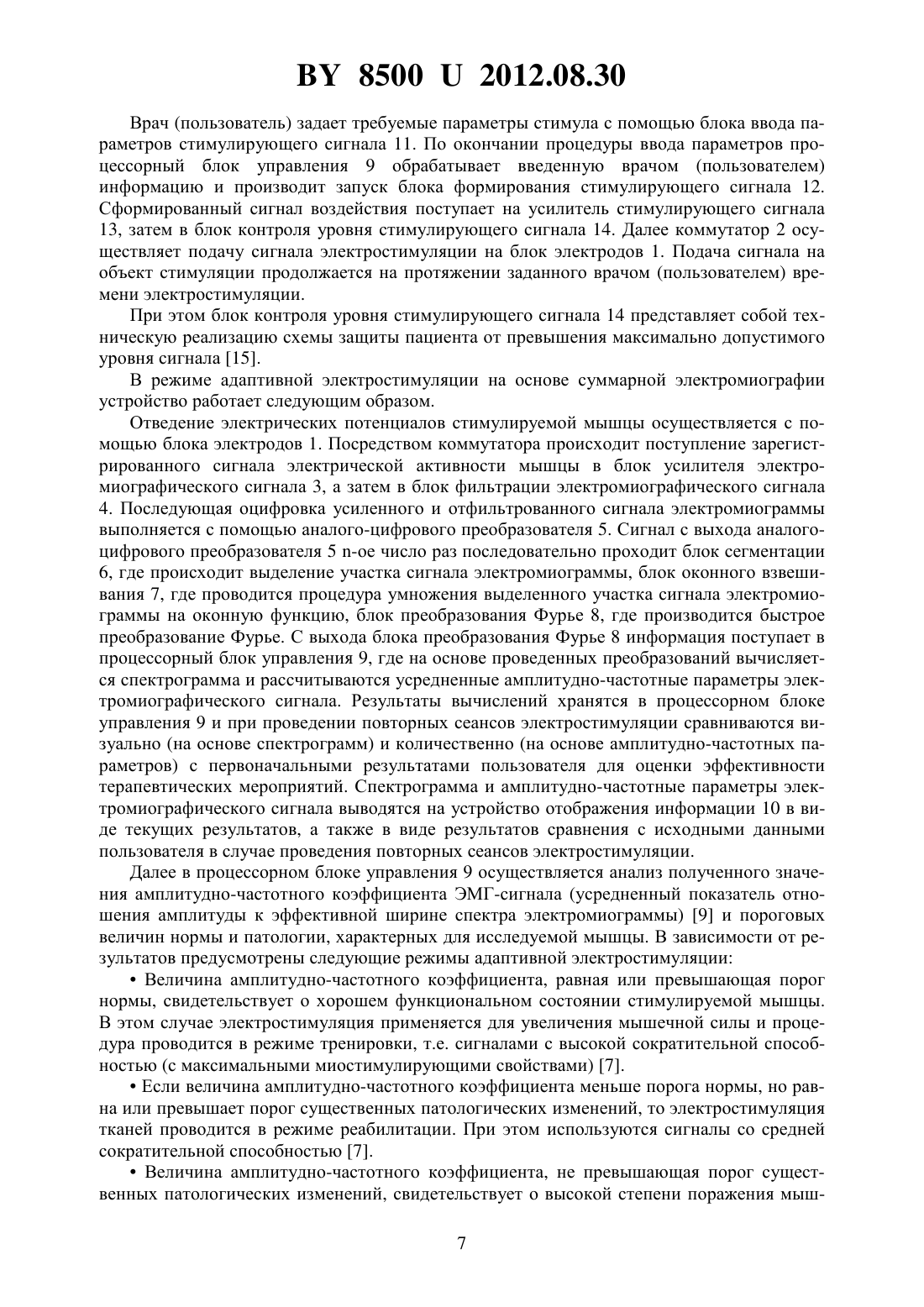 BY 8500 U 2012.08.30

Врач (пользователь) задает требуемые параметры стимула с помощью блока ввода параметров стимулирующего сигнала 11. По окончании процедуры ввода параметров процессорный блок управления 9 обрабатывает введенную врачом (пользователем) информацию и производит запуск блока формирования стимулирующего сигнала 12. Сформированный сигнал воздействия поступает на усилитель стимулирующего сигнала 13, затем в блок контроля уровня стимулирующего сигнала 14. Далее коммутатор 2 осуществляет подачу сигнала электростимуляции на блок электродов 1. Подача сигнала на объект стимуляции продолжается на протяжении заданного врачом (пользователем) времени электростимуляции.

При этом блок контроля уровня стимулирующего сигнала 14 представляет собой техническую реализацию схемы защиты пациента от превышения максимально допустимого уровня сигнала [15].

В режиме адаптивной электростимуляции на основе суммарной электромиографии устройство работает следующим образом.

Отведение электрических потенциалов стимулируемой мышцы осуществляется с помощью блока электродов 1. Посредством коммутатора происходит поступление зарегистрированного сигнала электрической активности мышцы в блок усилителя электромиографического сигнала 3, а затем в блок фильтрации электромиографического сигнала 4. Последующая оцифровка усиленного и отфильтрованного сигнала электромиограммы выполняется с помощью аналого-цифрового преобразователя 5. Сигнал с выхода аналого-цифрового преобразователя 5 n-ое число раз последовательно проходит блок сегментации 6, где происходит выделение участка сигнала электромиограммы, блок оконного взвешивания 7, где проводится процедура умножения выделенного участка сигнала электромиограммы на оконную функцию, блок преобразования Фурье 8, где производится быстрое преобразование Фурье. С выхода блока преобразования Фурье 8 информация поступает в процессорный блок управления 9, где на основе проведенных преобразований вычисляется спектрограмма и рассчитываются усредненные амплитудно-частотные параметры электромиографического сигнала. Результаты вычислений хранятся в процессорном блоке управления 9 и при проведении повторных сеансов электростимуляции сравниваются визуально (на основе спектрограмм) и количественно (на основе амплитудно-частотных параметров) с первоначальными результатами пользователя для оценки эффективности терапевтических мероприятий. Спектрограмма и амплитудно-частотные параметры электромиографического сигнала выводятся на устройство отображения информации 10 в виде текущих результатов, а также в виде результатов сравнения с исходными данными пользователя в случае проведения повторных сеансов электростимуляции.

Далее в процессорном блоке управления 9 осуществляется анализ полученного значения амплитудно-частотного коэффициента ЭМГ-сигнала (усредненный показатель отношения амплитуды к эффективной ширине спектра электромиограммы) [9] и пороговых величин нормы и патологии, характерных для исследуемой мышцы. В зависимости от результатов предусмотрены следующие режимы адаптивной электростимуляции:

• Величина амплитудно-частотного коэффициента, равная или превышающая порог нормы, свидетельствует о хорошем функциональном состоянии стимулируемой мышцы. В этом случае электростимуляция применяется для увеличения мышечной силы и процедура проводится в режиме тренировки, т.е. сигналами с высокой сократительной способностью (с максимальными миостимулирующими свойствами) [7].

• Если величина амплитудно-частотного коэффициента меньше порога нормы, но равна или превышает порог существенных патологических изменений, то электростимуляция тканей проводится в режиме реабилитации. При этом используются сигналы со средней сократительной способностью [7].

• Величина амплитудно-частотного коэффициента, не превышающая порог существенных патологических изменений, свидетельствует о высокой степени поражения мыш-

7